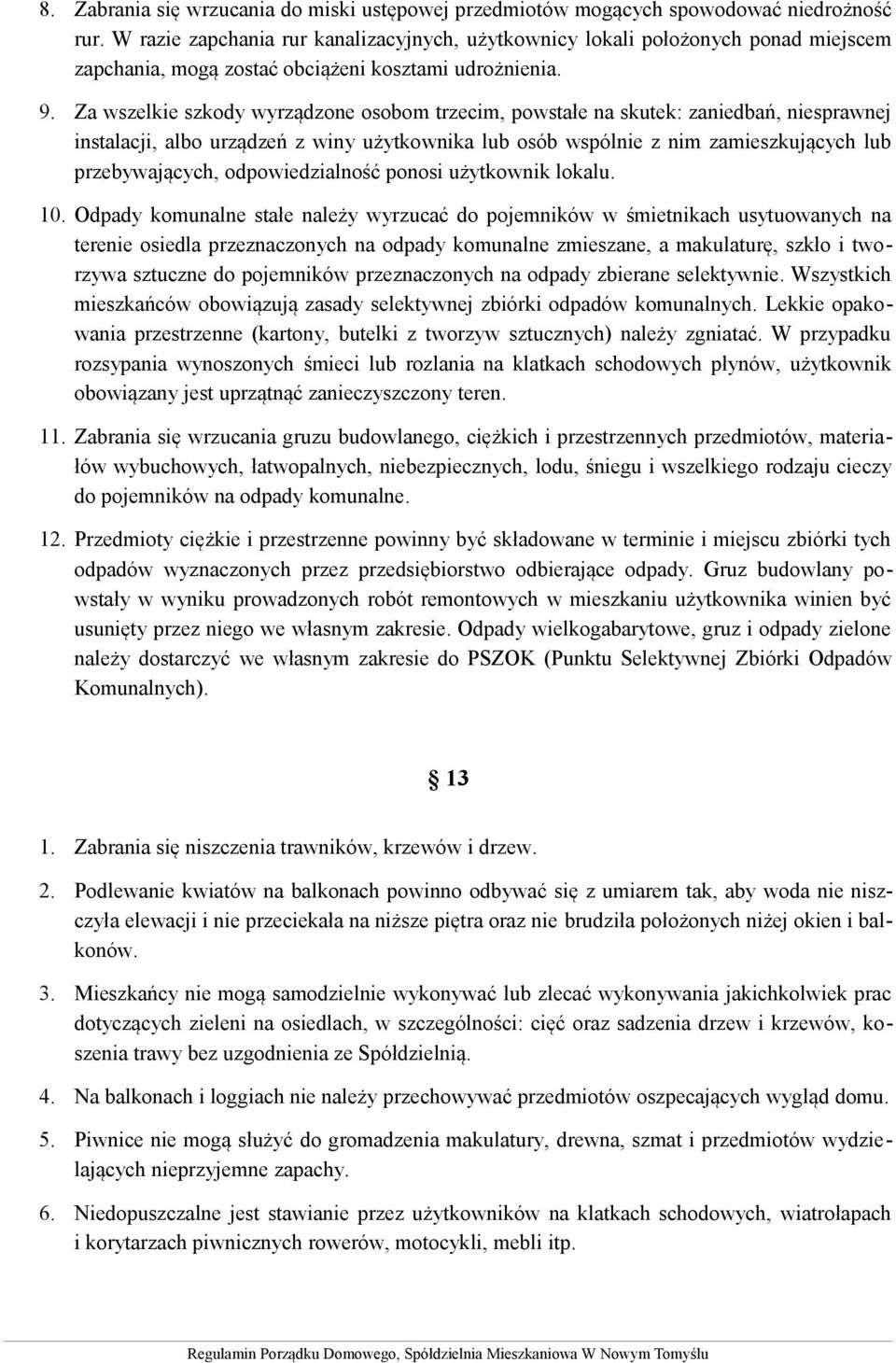 8. Zabrania się wrzucania do miski ustępowej przedmiotów mogących spowodować niedrożność rur. W razie zapchania rur kanalizacyjnych, użytkownicy lokali położonych ponad miejscem zapchania, mogą zostać obciążeni kosztami udrożnienia.

9. Za wszelkie szkody wyrządzone osobom trzecim, powstałe na skutek: zaniedbań, niesprawnej instalacji, albo urządzeń z winy użytkownika lub osób wspólnie z nim zamieszkujących lub przebywających, odpowiedzialność ponosi użytkownik lokalu.

10. Odpady komunalne stałe należy wyrzucać do pojemników w śmietnikach usytuowanych na terenie osiedla przeznaczonych na odpady komunalne zmieszane, a makulaturę, szkło i tworzywa sztuczne do pojemników przeznaczonych na odpady zbierane selektywnie. Wszystkich mieszkańców obowiązują zasady selektywnej zbiórki odpadów komunalnych. Lekkie opakowania przestrzenne (kartony, butelki z tworzyw sztucznych) należy zgniatać. W przypadku rozsypania wynoszonych śmieci lub rozlania na klatkach schodowych płynów, użytkownik obowiązany jest uprzątnąć zanieczyszczony teren.

11. Zabrania się wrzucania gruzu budowlanego, ciężkich i przestrzennych przedmiotów, materiałów wybuchowych, łatwopalnych, niebezpiecznych, lodu, śniegu i wszelkiego rodzaju cieczy do pojemników na odpady komunalne.

12. Przedmioty ciężkie i przestrzenne powinny być składowane w terminie i miejscu zbiórki tych odpadów wyznaczonych przez przedsiębiorstwo odbierające odpady. Gruz budowlany powstały w wyniku prowadzonych robót remontowych w mieszkaniu użytkownika winien być usunięty przez niego we własnym zakresie. Odpady wielkogabarytowe, gruz i odpady zielone należy dostarczyć we własnym zakresie do PSZOK (Punktu Selektywnej Zbiórki Odpadów Komunalnych).

§ 13

1. Zabrania się niszczenia trawników, krzewów i drzew.

2. Podlewanie kwiatów na balkonach powinno odbywać się z umiarem tak, aby woda nie niszczyła elewacji i nie przeciekała na niższe piętra oraz nie brudziła położonych niżej okien i balkonów.

3. Mieszkańcy nie mogą samodzielnie wykonywać lub zlecać wykonywania jakichkolwiek prac dotyczących zieleni na osiedlach, w szczególności: cięć oraz sadzenia drzew i krzewów, koszenia trawy bez uzgodnienia ze Spółdzielnią.

4. Na balkonach i loggiach nie należy przechowywać przedmiotów oszpecających wygląd domu.

5. Piwnice nie mogą służyć do gromadzenia makulatury, drewna, szmat i przedmiotów wydzielających nieprzyjemne zapachy.

6. Niedopuszczalne jest stawianie przez użytkowników na klatkach schodowych, wiatrołapach i korytarzach piwnicznych rowerów, motocykli, mebli itp.

Regulamin Porządku Domowego, Spółdzielnia Mieszkaniowa W Nowym Tomyślu